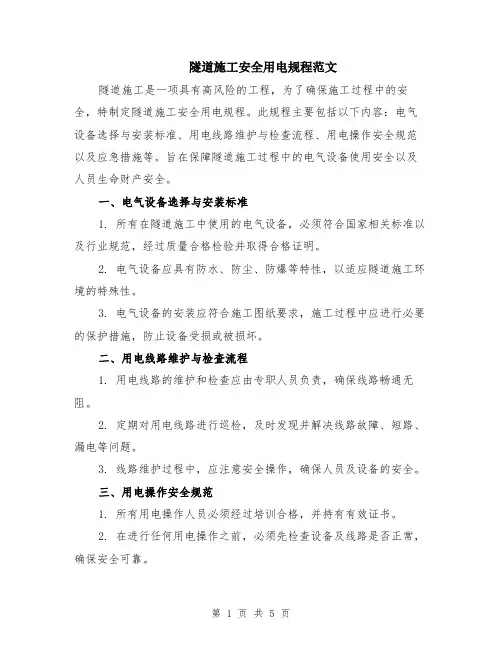 隧道施工安全用电规程范文

隧道施工是一项具有高风险的工程，为了确保施工过程中的安全，特制定隧道施工安全用电规程。此规程主要包括以下内容：电气设备选择与安装标准、用电线路维护与检查流程、用电操作安全规范以及应急措施等。旨在保障隧道施工过程中的电气设备使用安全以及人员生命财产安全。

一、电气设备选择与安装标准

1. 所有在隧道施工中使用的电气设备，必须符合国家相关标准以及行业规范，经过质量合格检验并取得合格证明。

2. 电气设备应具有防水、防尘、防爆等特性，以适应隧道施工环境的特殊性。

3. 电气设备的安装应符合施工图纸要求，施工过程中应进行必要的保护措施，防止设备受损或被损坏。

二、用电线路维护与检查流程

1. 用电线路的维护和检查应由专职人员负责，确保线路畅通无阻。

2. 定期对用电线路进行巡检，及时发现并解决线路故障、短路、漏电等问题。

3. 线路维护过程中，应注意安全操作，确保人员及设备的安全。

三、用电操作安全规范

1. 所有用电操作人员必须经过培训合格，并持有有效证书。

2. 在进行任何用电操作之前，必须先检查设备及线路是否正常，确保安全可靠。

第 1 页 共 5 页